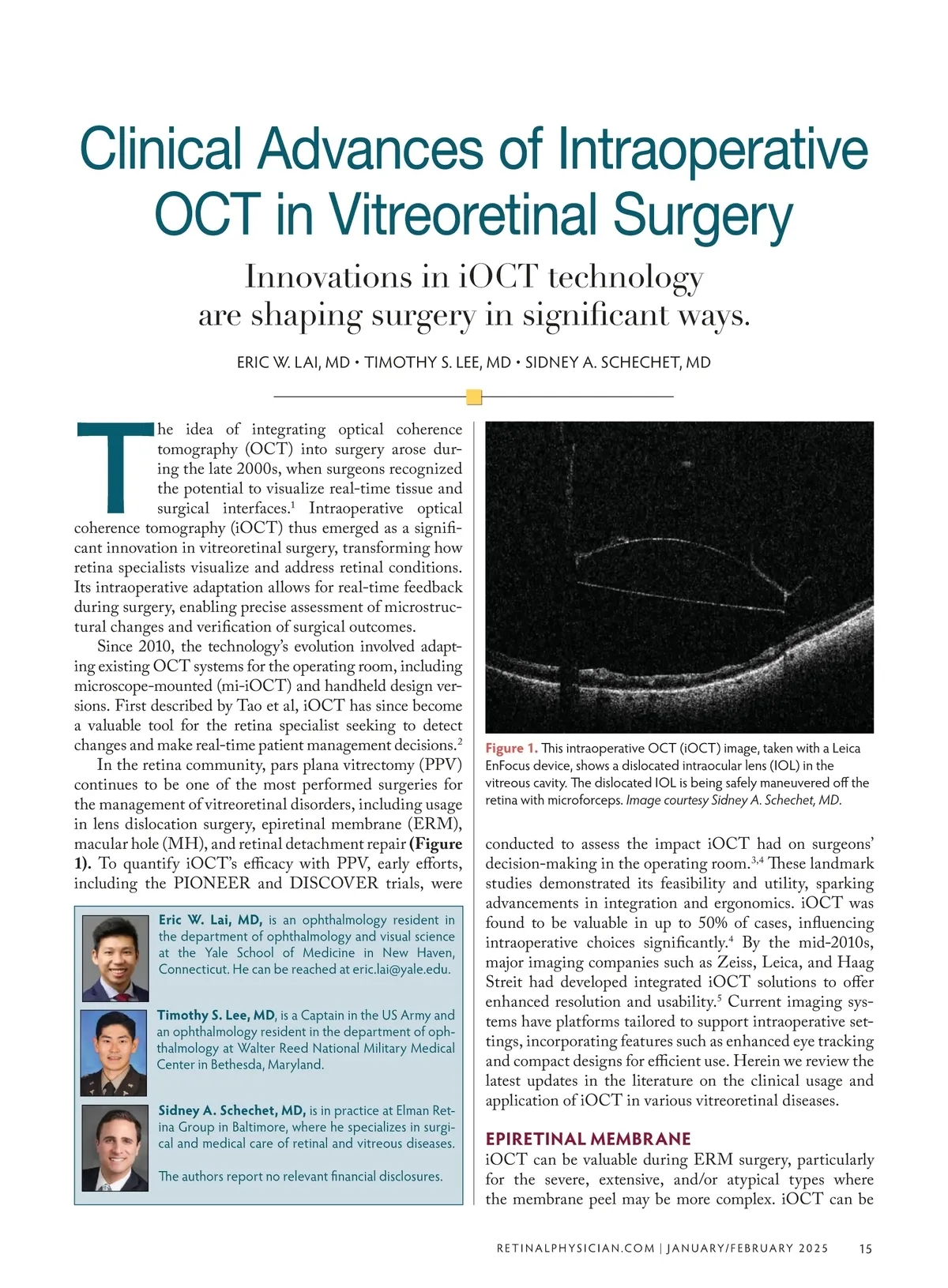 Clinical Advances of Intraoperative OCT in Vitreoretinal Surgery

Innovations in iOCT technology are shaping surgery in significant ways.

ERIC W. LAI, MD • TIMOTHY S. LEE, MD • SIDNEY A. SCHECHET, MD

The idea of integrating optical coherence tomography (OCT) into surgery arose during the late 2000s, when surgeons recognized the potential to visualize real-time tissue and surgical interfaces.$^1$ Intraoperative optical coherence tomography (iOCT) thus emerged as a significant innovation in vitreoretinal surgery, transforming how retina specialists visualize and address retinal conditions. Its intraoperative adaptation allows for real-time feedback during surgery, enabling precise assessment of microstructural changes and verification of surgical outcomes.

Since 2010, the technology's evolution involved adapting existing OCT systems for the operating room, including microscope-mounted (mi-iOCT) and handheld design versions. First described by Tao et al, iOCT has since become a valuable tool for the retina specialist seeking to detect changes and make real-time patient management decisions.$^2$

In the retina community, pars plana vitrectomy (PPV) continues to be one of the most performed surgeries for the management of vitreoretinal disorders, including usage in lens dislocation surgery, epiretinal membrane (ERM), macular hole (MH), and retinal detachment repair (Figure 1). To quantify iOCT's efficacy with PPV, early efforts, including the PIONEER and DISCOVER trials, were

Eric W. Lai, MD, is an ophthalmology resident in the department of ophthalmology and visual science at the Yale School of Medicine in New Haven, Connecticut. He can be reached at eric.lai@yale.edu.

Timothy S. Lee, MD, is a Captain in the US Army and an ophthalmology resident in the department of ophthalmology at Walter Reed National Military Medical Center in Bethesda, Maryland.

Sidney A. Schechet, MD, is in practice at Elman Retina Group in Baltimore, where he specializes in surgical and medical care of retinal and vitreous diseases.

The authors report no relevant financial disclosures.

Figure 1. This intraoperative OCT (iOCT) image, taken with a Leica EnFocus device, shows a dislocated intraocular lens (IOL) in the vitreous cavity. The dislocated IOL is being safely maneuvered off the retina with microforceps. Image courtesy Sidney A. Schechet, MD.

conducted to assess the impact iOCT had on surgeons' decision-making in the operating room.$^{3,4}$ These landmark studies demonstrated its feasibility and utility, sparking advancements in integration and ergonomics. iOCT was found to be valuable in up to 50% of cases, influencing intraoperative choices significantly.$^4$ By the mid-2010s, major imaging companies such as Zeiss, Leica, and Haag Streit had developed integrated iOCT solutions to offer enhanced resolution and usability.$^5$ Current imaging systems have platforms tailored to support intraoperative settings, incorporating features such as enhanced eye tracking and compact designs for efficient use. Herein we review the latest updates in the literature on the clinical usage and application of iOCT in various vitreoretinal diseases.

EPIRETINAL MEMBRANE

iOCT can be valuable during ERM surgery, particularly for the severe, extensive, and/or atypical types where the membrane peel may be more complex. iOCT can be

RETINALPHYSICIAN.COM | JANUARY/FEBRUARY 2025 15